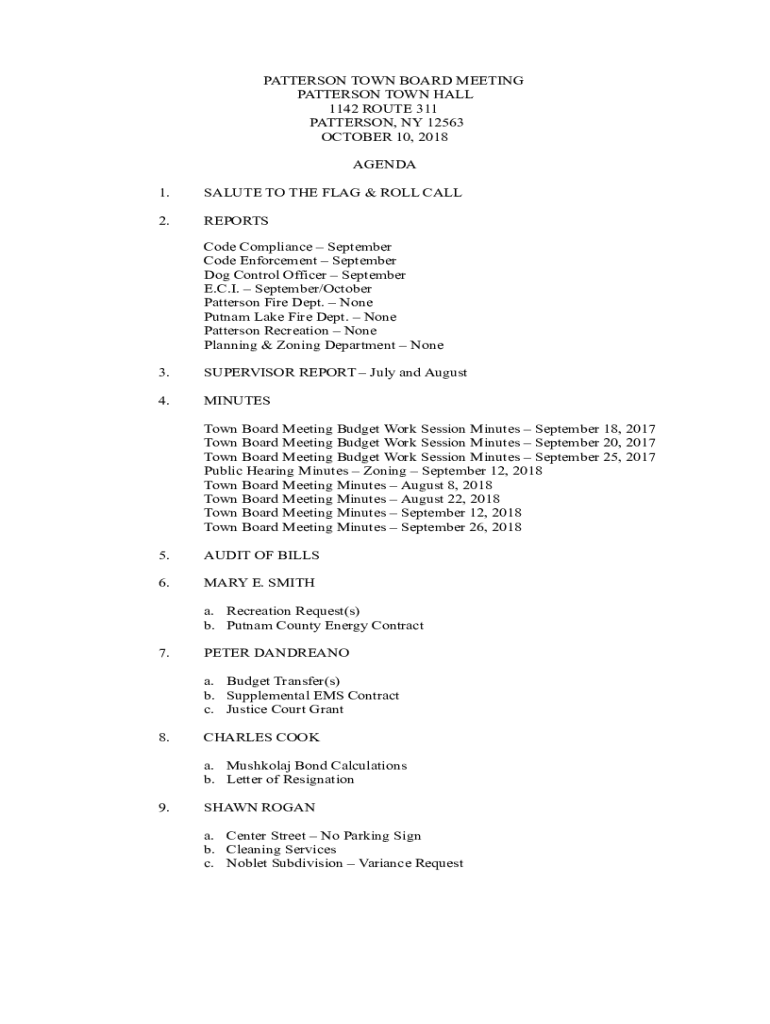 PATTERSON TOWN BOARD MEETING
PATTERSON TOWN HALL
1142 ROUTE 311
PATTERSON, NY 12563
OCTOBER 10, 2018

AGENDA

1. SALUTE TO THE FLAG & ROLL CALL

2. REPORTS

Code Compliance – September
Code Enforcement – September
Dog Control Officer – September
E.C.I. – September/October
Patterson Fire Dept. – None
Putnam Lake Fire Dept. – None
Patterson Recreation – None
Planning & Zoning Department – None

3. SUPERVISOR REPORT – July and August

4. MINUTES

Town Board Meeting Budget Work Session Minutes – September 18, 2017
Town Board Meeting Budget Work Session Minutes – September 20, 2017
Town Board Meeting Budget Work Session Minutes – September 25, 2017
Public Hearing Minutes – Zoning – September 12, 2018
Town Board Meeting Minutes – August 8, 2018
Town Board Meeting Minutes – August 22, 2018
Town Board Meeting Minutes – September 12, 2018
Town Board Meeting Minutes – September 26, 2018

5. AUDIT OF BILLS

6. MARY E. SMITH

a. Recreation Request(s)
b. Putnam County Energy Contract

7. PETER DANDREANO

a. Budget Transfer(s)
b. Supplemental EMS Contract
c. Justice Court Grant

8. CHARLES COOK

a. Mushkolaj Bond Calculations
b. Letter of Resignation

9. SHAWN ROGAN

a. Center Street – No Parking Sign
b. Cleaning Services
c. Noblet Subdivision – Variance Request